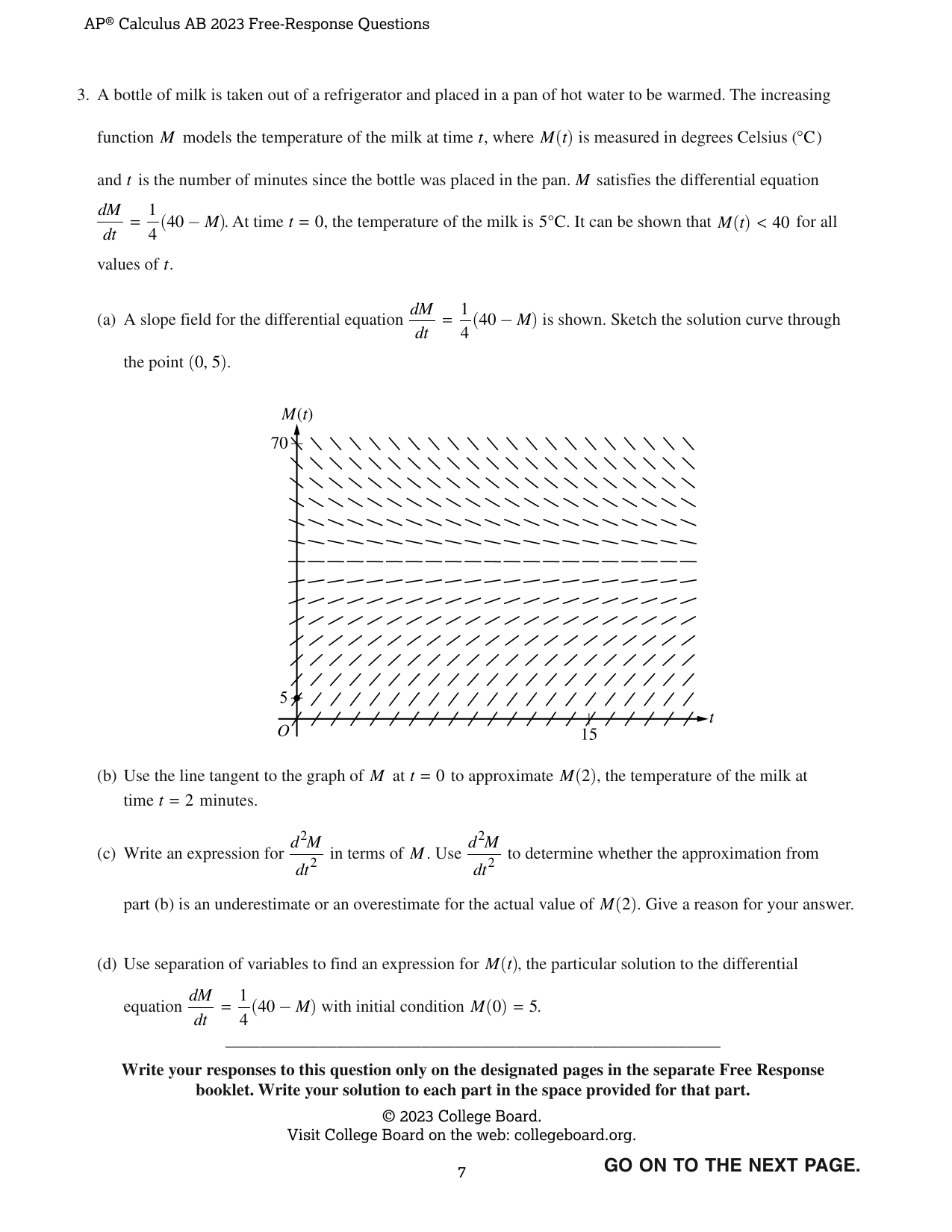 AP® Calculus AB 2023 Free-Response Questions

3. A bottle of milk is taken out of a refrigerator and placed in a pan of hot water to be warmed. The increasing function $M$ models the temperature of the milk at time $t$, where $M(t)$ is measured in degrees Celsius (°C) and $t$ is the number of minutes since the bottle was placed in the pan. $M$ satisfies the differential equation $\frac{dM}{dt} = \frac{1}{4}(40 - M)$. At time $t = 0$, the temperature of the milk is 5°C. It can be shown that $M(t) < 40$ for all values of $t$.

(a) A slope field for the differential equation $\frac{dM}{dt} = \frac{1}{4}(40 - M)$ is shown. Sketch the solution curve through the point $(0, 5)$.

$M(t)$
70
5
$O$
15
$t$

(b) Use the line tangent to the graph of $M$ at $t = 0$ to approximate $M(2)$, the temperature of the milk at time $t = 2$ minutes.

(c) Write an expression for $\frac{d^2M}{dt^2}$ in terms of $M$. Use $\frac{d^2M}{dt^2}$ to determine whether the approximation from part (b) is an underestimate or an overestimate for the actual value of $M(2)$. Give a reason for your answer.

(d) Use separation of variables to find an expression for $M(t)$, the particular solution to the differential equation $\frac{dM}{dt} = \frac{1}{4}(40 - M)$ with initial condition $M(0) = 5$.

Write your responses to this question only on the designated pages in the separate Free Response booklet. Write your solution to each part in the space provided for that part.

© 2023 College Board.
Visit College Board on the web: collegeboard.org.

7

GO ON TO THE NEXT PAGE.